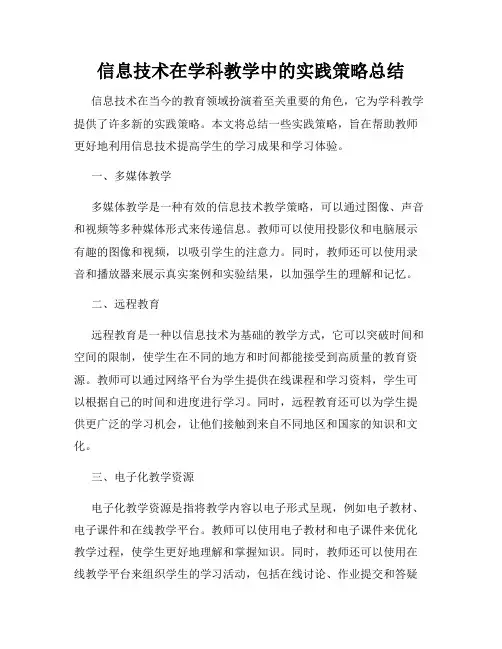 信息技术在学科教学中的实践策略总结

信息技术在当今的教育领域扮演着至关重要的角色，它为学科教学提供了许多新的实践策略。本文将总结一些实践策略，旨在帮助教师更好地利用信息技术提高学生的学习成果和学习体验。

一、多媒体教学

多媒体教学是一种有效的信息技术教学策略，可以通过图像、声音和视频等多种媒体形式来传递信息。教师可以使用投影仪和电脑展示有趣的图像和视频，以吸引学生的注意力。同时，教师还可以使用录音和播放器来展示真实案例和实验结果，以加强学生的理解和记忆。

二、远程教育

远程教育是一种以信息技术为基础的教学方式，它可以突破时间和空间的限制，使学生在不同的地方和时间都能接受到高质量的教育资源。教师可以通过网络平台为学生提供在线课程和学习资料，学生可以根据自己的时间和进度进行学习。同时，远程教育还可以为学生提供更广泛的学习机会，让他们接触到来自不同地区和国家的知识和文化。

三、电子化教学资源

电子化教学资源是指将教学内容以电子形式呈现，例如电子教材、电子课件和在线教学平台。教师可以使用电子教材和电子课件来优化教学过程，使学生更好地理解和掌握知识。同时，教师还可以使用在线教学平台来组织学生的学习活动，包括在线讨论、作业提交和答疑